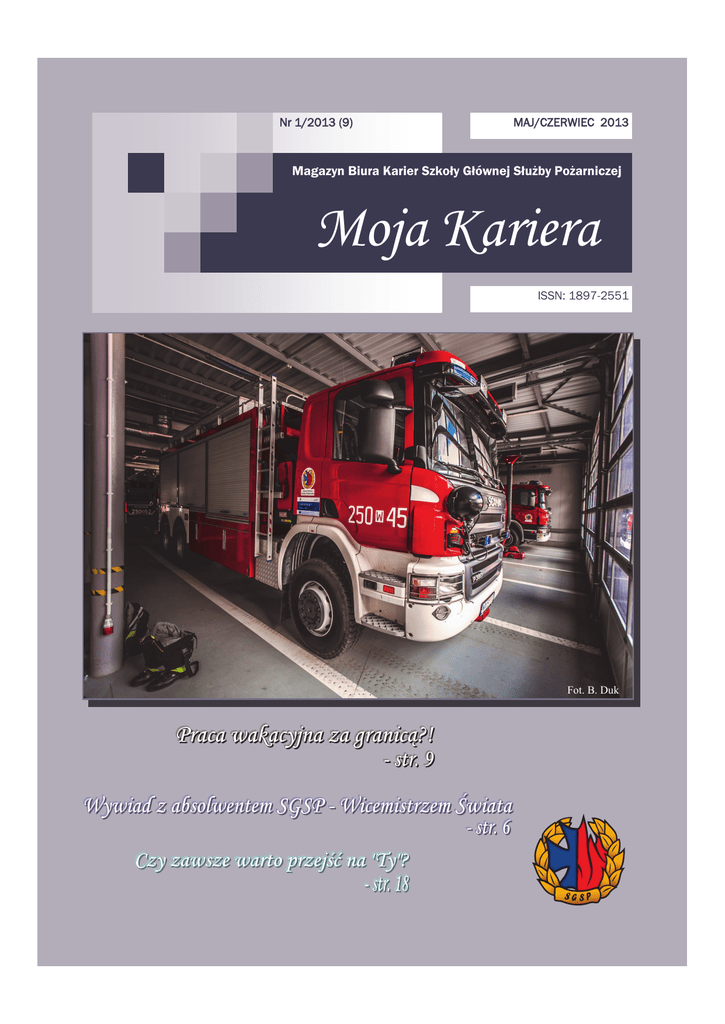 Nr 1/2013 (9)

MAJ/CZERWIEC 2013

Magazyn Biura Karier Szkoły Głównej Służby Pożarniczej

Moja Kariera

ISSN: 1897-2551

250 W 45

Fot. B. Duk

Praca wakacyjna za granicą?!
- str. 9

Wywiad z absolwentem SGSP - Wicemistrzem Świata
- str. 6

Czy zawsze warto przejść na 'Ty'?
- str. 18

SGSP